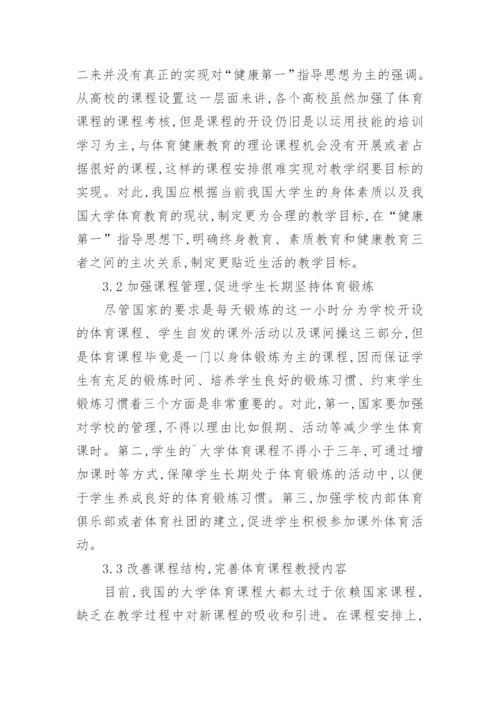 二来并没有真正的实现对“健康第一”指导思想为主的强调。从高校的课程设置这一层面来讲，各个高校虽然加强了体育课程的课程考核，但是课程的开设仍旧是以运用技能的培训学习为主，与体育健康教育的理论课程机会没有开展或者占据很好的课程，这样的课程安排很难实现对教学纲要目标的实现。对此，我国应根据当前我国大学生的身体素质以及我国大学体育教育的现状，制定更为合理的教学目标，在“健康第一”指导思想下，明确终身教育、素质教育和健康教育三者之间的主次关系，制定更贴近生活的教学目标。

3.2 加强课程管理，促进学生长期坚持体育锻炼

尽管国家的要求是每天锻炼的这一小时分为学校开设的体育课程、学生自发的课外活动以及课间操这三部分，但是体育课程毕竟是一门以身体锻炼为主的课程，因而保证学生有充足的锻炼时间、培养学生良好的锻炼习惯、约束学生锻炼习惯着三个方面是非常重要的。对此，第一，国家要加强对学校的管理，不得以理由比如假期、活动等减少学生体育课时。第二，学生的`大学体育课程不得小于三年，可通过增加课时等方式，保障学生长期处于体育锻炼的活动中，以便于学生养成良好的体育锻炼习惯。第三，加强学校内部体育俱乐部或者体育社团的建立，促进学生积极参加课外体育活动。

3.3 改善课程结构，完善体育课程教授内容

目前，我国的大学体育课程大都太过于依赖国家课程，缺乏在教学过程中对新课程的吸收和引进。在课程安排上，